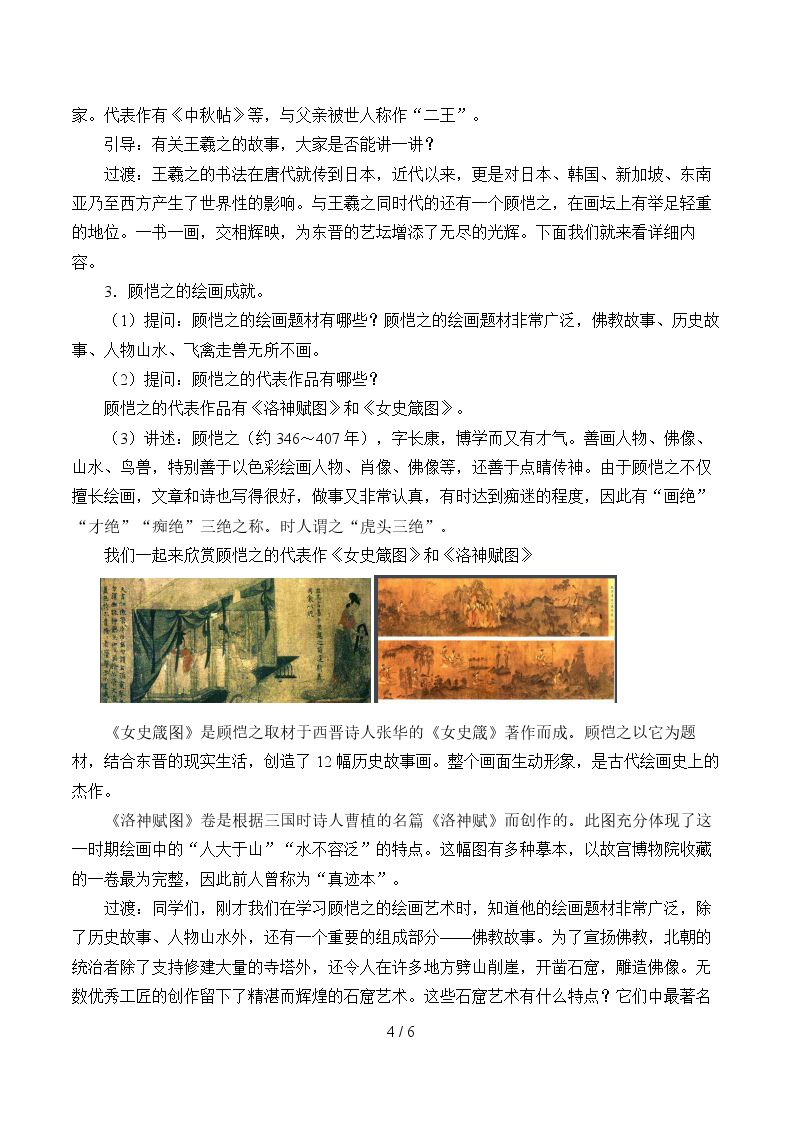 家。代表作有《中秋帖》等，与父亲被世人称作“二王”。

引导：有关王羲之的故事，大家是否能讲一讲？

过渡：王羲之的书法在唐代就传到日本，近代以来，更是对日本、韩国、新加坡、东南亚乃至西方产生了世界性的影响。与王羲之同时代的还有一个顾恺之，在画坛上有举足轻重的地位。一书一画，交相辉映，为东晋的艺坛增添了无尽的光辉。下面我们就来看详细内容。

3．顾恺之的绘画成就。

（1）提问：顾恺之的绘画题材有哪些？顾恺之的绘画题材非常广泛，佛教故事、历史故事、人物山水、飞禽走兽无所不画。

（2）提问：顾恺之的代表作品有哪些？

顾恺之的代表作品有《洛神赋图》和《女史箴图》。

（3）讲述：顾恺之（约346～407年），字长康，博学而又有才气。善画人物、佛像、山水、鸟兽，特别善于以色彩绘画人物、肖像、佛像等，还善于点睛传神。由于顾恺之不仅擅长绘画，文章和诗也写得很好，做事又非常认真，有时达到痴迷的程度，因此有“画绝”“才绝”“痴绝”三绝之称。时人谓之“虎头三绝”。

我们一起来欣赏顾恺之的代表作《女史箴图》和《洛神赋图》

《女史箴图》是顾恺之取材于西晋诗人张华的《女史箴》著作而成。顾恺之以它为题材，结合东晋的现实生活，创造了12幅历史故事画。整个画面生动形象，是古代绘画史上的杰作。

《洛神赋图》卷是根据三国时诗人曹植的名篇《洛神赋》而创作的。此图充分体现了这一时期绘画中的“人大于山”“水不容泛”的特点。这幅图有多种摹本，以故宫博物院收藏的一卷最为完整，因此前人曾称为“真迹本”。

过渡：同学们，刚才我们在学习顾恺之的绘画艺术时，知道他的绘画题材非常广泛，除了历史故事、人物山水外，还有一个重要的组成部分——佛教故事。为了宣扬佛教，北朝的统治者除了支持修建大量的寺塔外，还令人在许多地方劈山削崖，开凿石窟，雕造佛像。无数优秀工匠的创作留下了精湛而辉煌的石窟艺术。这些石窟艺术有什么特点？它们中最著名

4 / 6